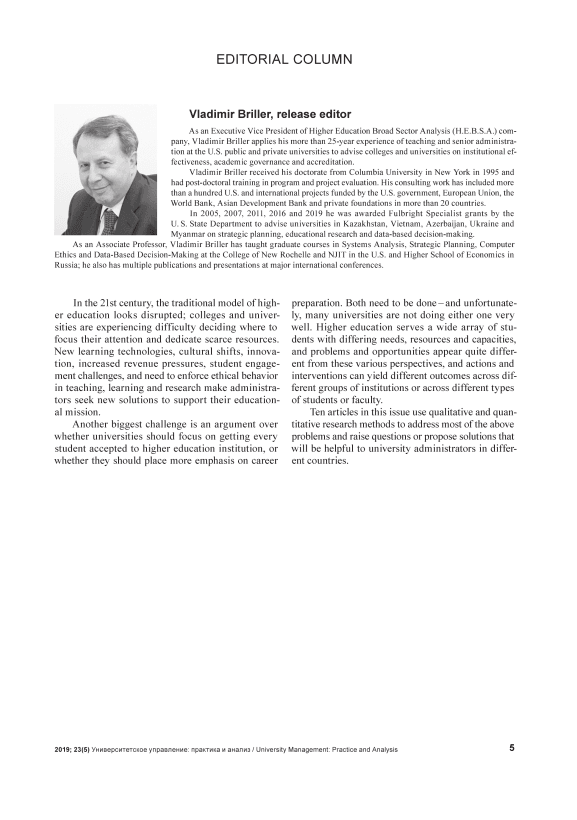 EDITORIAL COLUMN

Vladimir Briller, release editor

As an Executive Vice President of Higher Education Broad Sector Analysis (H.E.B.S.A.) company, Vladimir Briller applies his more than 25-year experience of teaching and senior administration at the U.S. public and private universities to advise colleges and universities on institutional effectiveness, academic governance and accreditation.

Vladimir Briller received his doctorate from Columbia University in New York in 1995 and had post-doctoral training in program and project evaluation. His consulting work has included more than a hundred U.S. and international projects funded by the U.S. government, European Union, the World Bank, Asian Development Bank and private foundations in more than 20 countries.

In 2005, 2007, 2011, 2016 and 2019 he was awarded Fulbright Specialist grants by the U. S. State Department to advise universities in Kazakhstan, Vietnam, Azerbaijan, Ukraine and Myanmar on strategic planning, educational research and data-based decision-making.

As an Associate Professor, Vladimir Briller has taught graduate courses in Systems Analysis, Strategic Planning, Computer Ethics and Data-Based Decision-Making at the College of New Rochelle and NJIT in the U.S. and Higher School of Economics in Russia; he also has multiple publications and presentations at major international conferences.

In the 21st century, the traditional model of higher education looks disrupted; colleges and universities are experiencing difficulty deciding where to focus their attention and dedicate scarce resources. New learning technologies, cultural shifts, innovation, increased revenue pressures, student engagement challenges, and need to enforce ethical behavior in teaching, learning and research make administrators seek new solutions to support their educational mission.

Another biggest challenge is an argument over whether universities should focus on getting every student accepted to higher education institution, or whether they should place more emphasis on career preparation. Both need to be done – and unfortunately, many universities are not doing either one very well. Higher education serves a wide array of students with differing needs, resources and capacities, and problems and opportunities appear quite different from these various perspectives, and actions and interventions can yield different outcomes across different groups of institutions or across different types of students or faculty.

Ten articles in this issue use qualitative and quantitative research methods to address most of the above problems and raise questions or propose solutions that will be helpful to university administrators in different countries.

2019; 23(5) Университетское управление: практика и анализ / University Management: Practice and Analysis

5